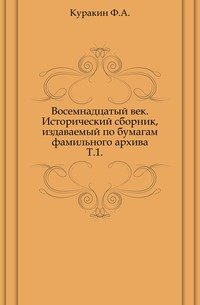 Куракин Ф.А.

Восемнадцатый век. Исторический сборник, издаваемый по бумагам фамильного архива Т.1.